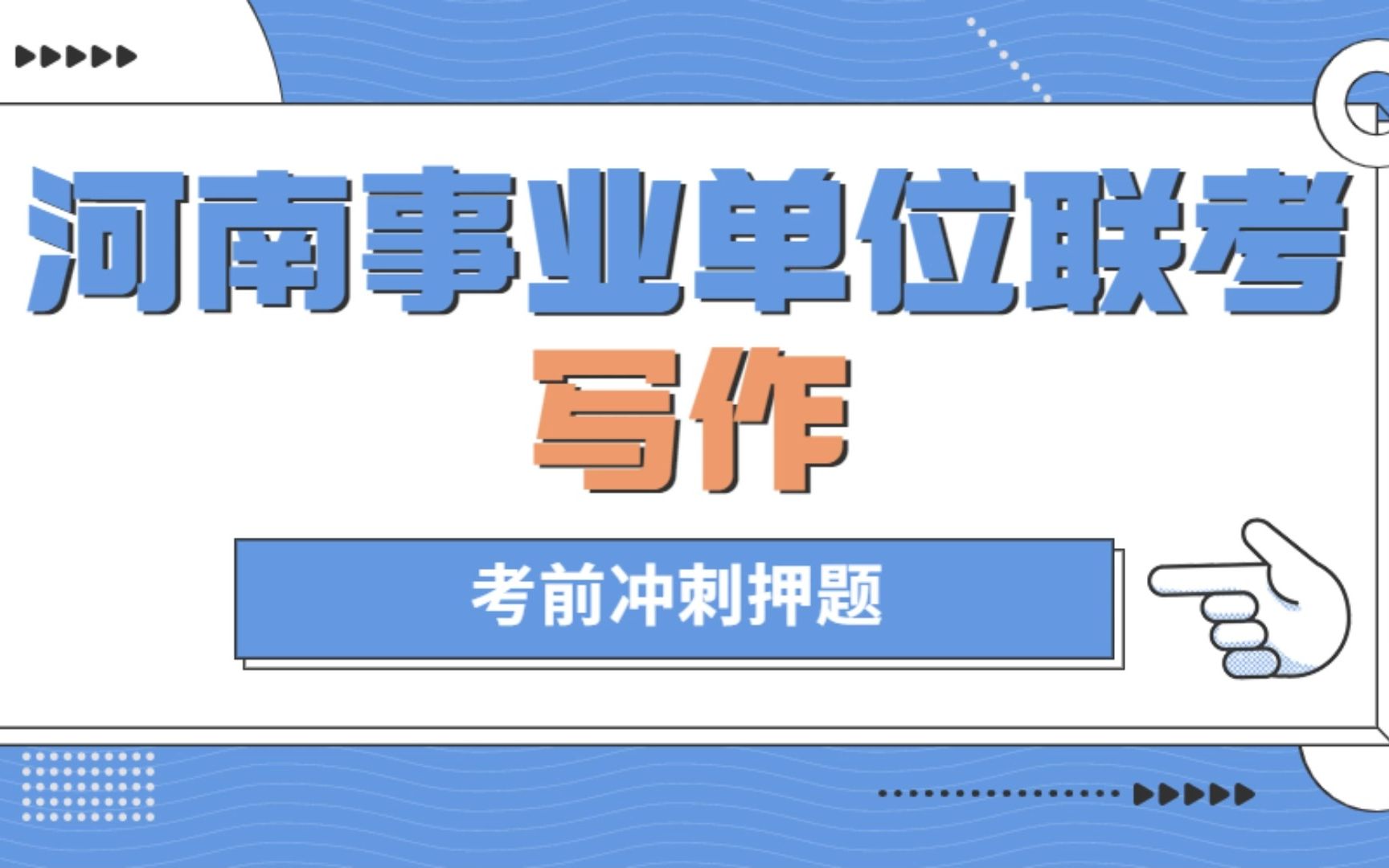 河南事业单位联考
写作
考前冲刺押题